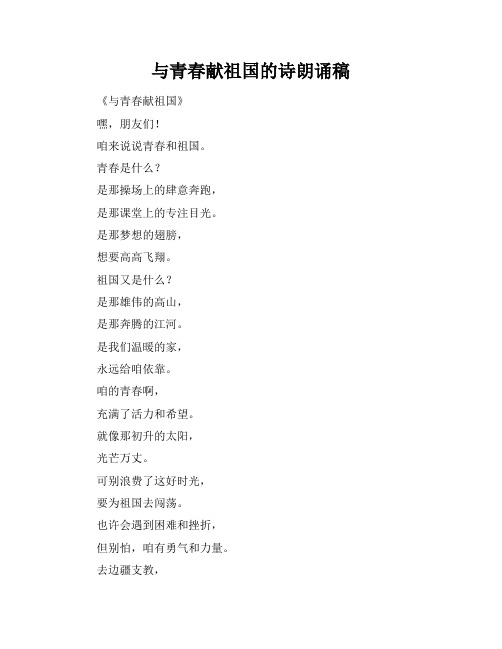 与青春献祖国的诗朗诵稿

《与青春献祖国》

嘿，朋友们！

咱来说说青春和祖国。

青春是什么？

是那操场上的肆意奔跑，

是那课堂上的专注目光。

是那梦想的翅膀，

想要高高飞翔。

祖国又是什么？

是那雄伟的高山，

是那奔腾的江河。

是我们温暖的家，

永远给咱依靠。

咱的青春啊，

充满了活力和希望。

就像那初升的太阳，

光芒万丈。

可别浪费了这好时光，

要为祖国去闯荡。

也许会遇到困难和挫折，

但别怕，咱有勇气和力量。

去边疆支教，